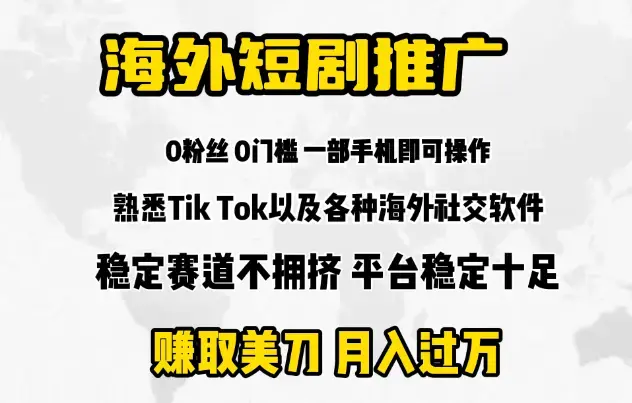 海外短剧推广

0粉丝 0门槛 一部手机即可操作

熟悉Tik Tok以及各种海外社交软件

稳定赛道不拥挤 平台稳定十足

赚取美刀 月入过万